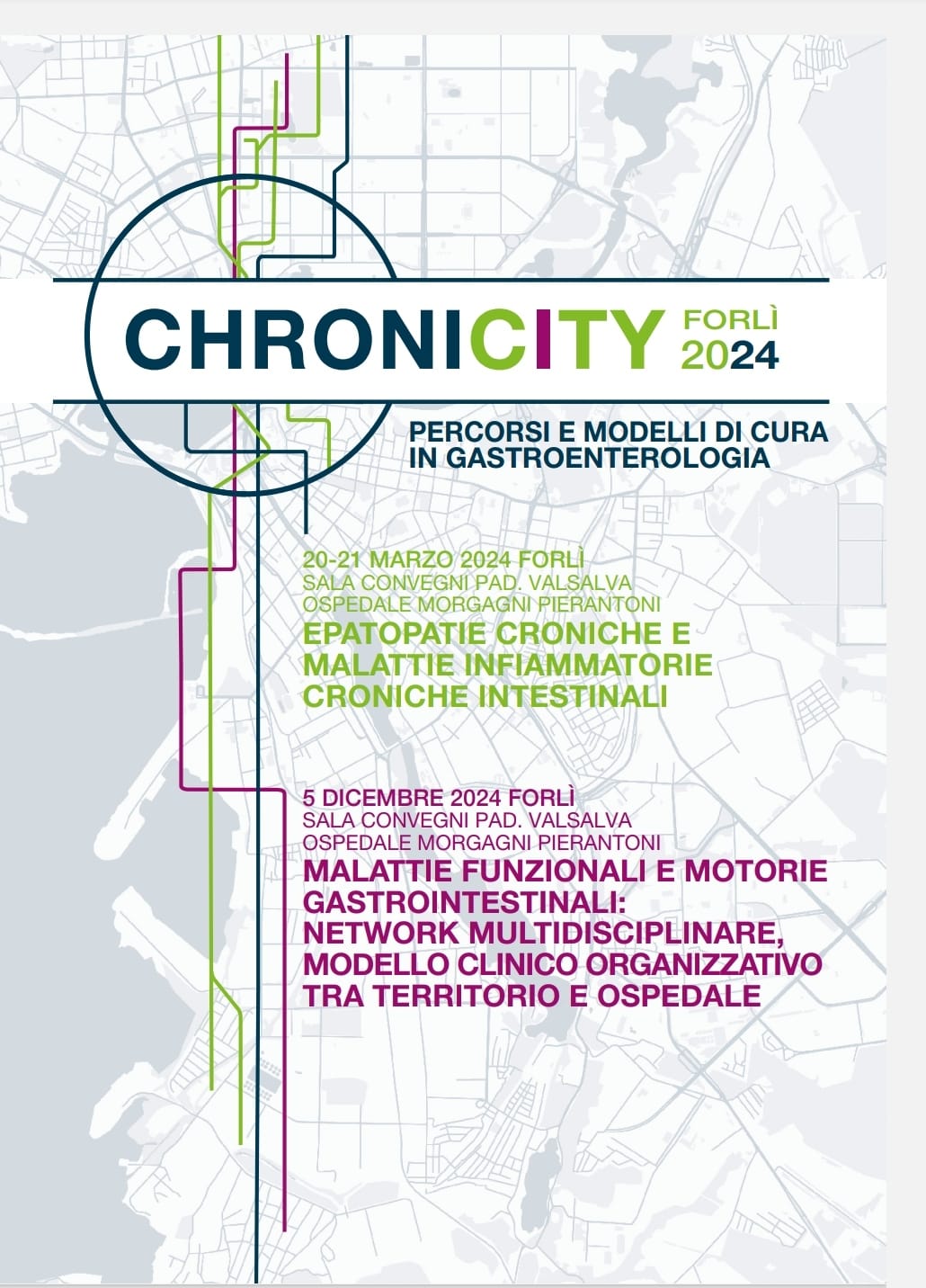 CHRONICITY FORLÌ 2024

PERCORSI E MODELLI DI CURA IN GASTROENTEROLOGIA

20-21 MARZO 2024 FORLÌ
SALA CONVEGNI PAD. VALSALVA
OSPEDALE MORGAGNI PIERANTONI
EPATOPATIE CRONICHE E MALATTIE INFIAMMATORIE CRONICHE INTESTINALI

5 DICEMBRE 2024 FORLÌ
SALA CONVEGNI PAD. VALSALVA
OSPEDALE MORGAGNI PIERANTONI
MALATTIE FUNZIONALI E MOTORIE GASTROINTESTINALI: NETWORK MULTIDISCIPLINARE, MODELLO CLINICO ORGANIZZATIVO TRA TERRITORIO E OSPEDALE